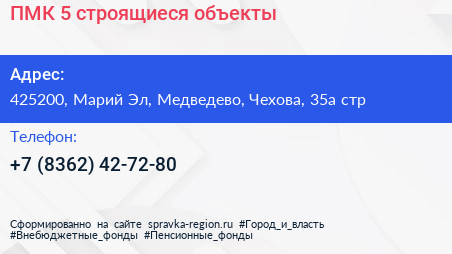 ПМК 5 строящиеся объекты

Адрес:

425200, Марий Эл, Медведево, Чехова, 35а стр

Телефон:

+7 (8362) 42-72-80

Сформированно на сайте spravka-region.ru #Город_и_власть #Внебюджетные_фонды #Пенсионные_фонды